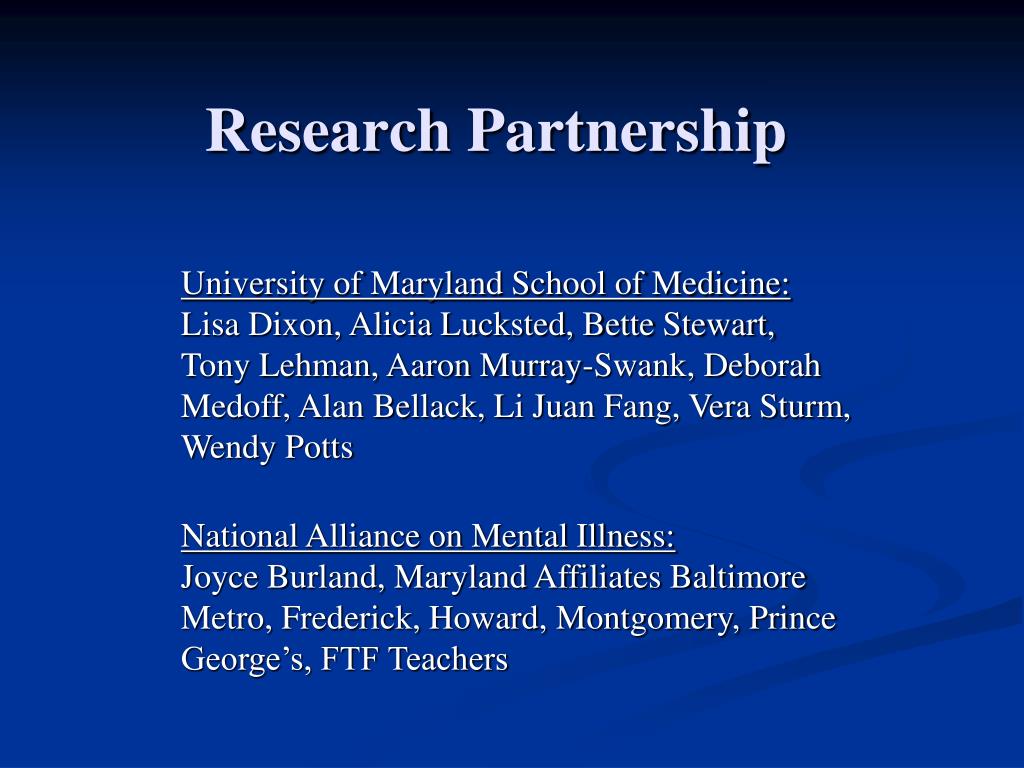 Research Partnership

University of Maryland School of Medicine:
Lisa Dixon, Alicia Lucksted, Bette Stewart, Tony Lehman, Aaron Murray-Swank, Deborah Medoff, Alan Bellack, Li Juan Fang, Vera Sturm, Wendy Potts

National Alliance on Mental Illness:
Joyce Burland, Maryland Affiliates Baltimore Metro, Frederick, Howard, Montgomery, Prince George’s, FTF Teachers